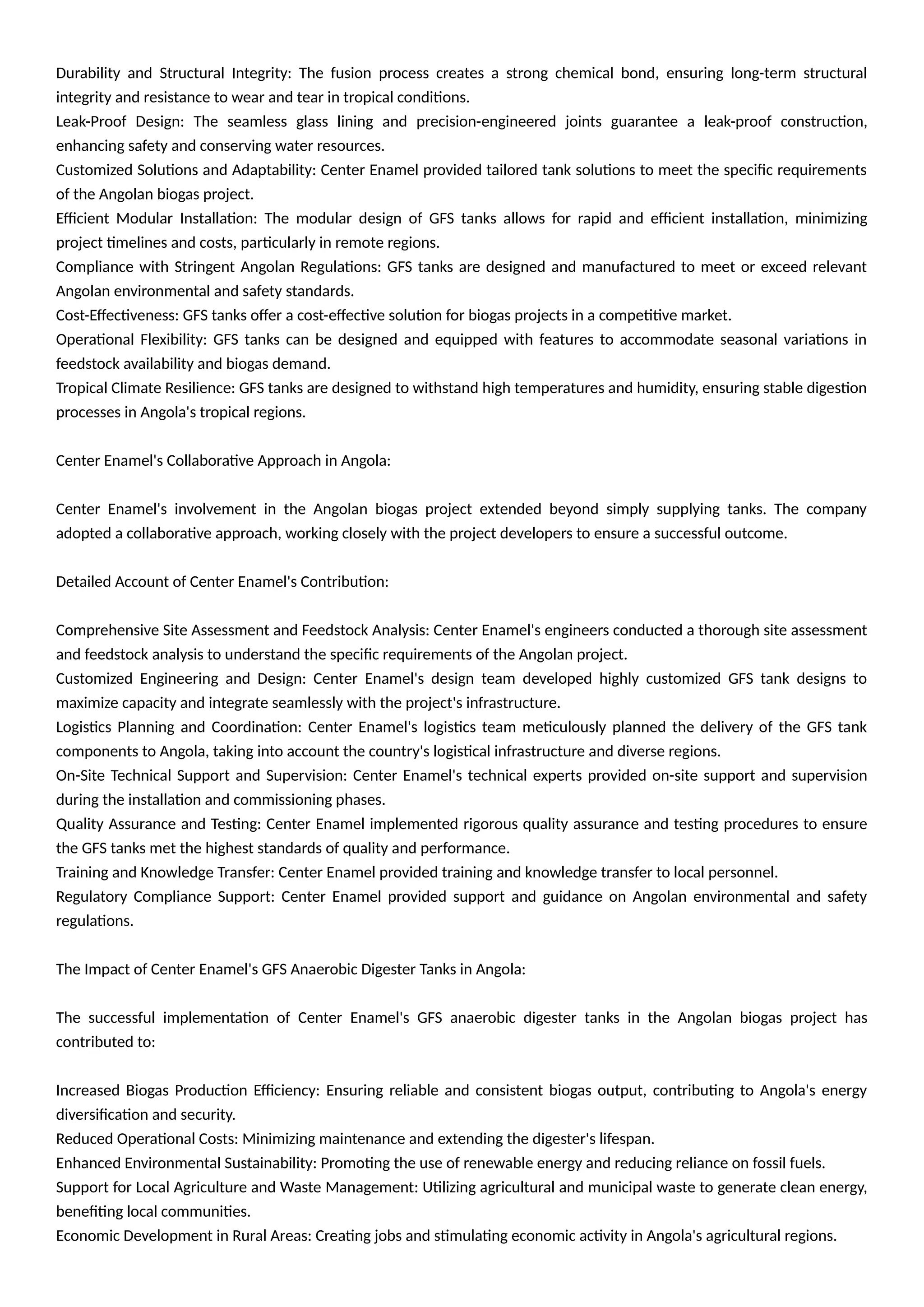 Durability and Structural Integrity: The fusion process creates a strong chemical bond, ensuring long-term structural integrity and resistance to wear and tear in tropical conditions.
Leak-Proof Design: The seamless glass lining and precision-engineered joints guarantee a leak-proof construction, enhancing safety and conserving water resources.
Customized Solutions and Adaptability: Center Enamel provided tailored tank solutions to meet the specific requirements of the Angolan biogas project.
Efficient Modular Installation: The modular design of GFS tanks allows for rapid and efficient installation, minimizing project timelines and costs, particularly in remote regions.
Compliance with Stringent Angolan Regulations: GFS tanks are designed and manufactured to meet or exceed relevant Angolan environmental and safety standards.
Cost-Effectiveness: GFS tanks offer a cost-effective solution for biogas projects in a competitive market.
Operational Flexibility: GFS tanks can be designed and equipped with features to accommodate seasonal variations in feedstock availability and biogas demand.
Tropical Climate Resilience: GFS tanks are designed to withstand high temperatures and humidity, ensuring stable digestion processes in Angola's tropical regions.

Center Enamel's Collaborative Approach in Angola:

Center Enamel's involvement in the Angolan biogas project extended beyond simply supplying tanks. The company adopted a collaborative approach, working closely with the project developers to ensure a successful outcome.

Detailed Account of Center Enamel's Contribution:

Comprehensive Site Assessment and Feedstock Analysis: Center Enamel's engineers conducted a thorough site assessment and feedstock analysis to understand the specific requirements of the Angolan project.
Customized Engineering and Design: Center Enamel's design team developed highly customized GFS tank designs to maximize capacity and integrate seamlessly with the project's infrastructure.
Logistics Planning and Coordination: Center Enamel's logistics team meticulously planned the delivery of the GFS tank components to Angola, taking into account the country's logistical infrastructure and diverse regions.
On-Site Technical Support and Supervision: Center Enamel's technical experts provided on-site support and supervision during the installation and commissioning phases.
Quality Assurance and Testing: Center Enamel implemented rigorous quality assurance and testing procedures to ensure the GFS tanks met the highest standards of quality and performance.
Training and Knowledge Transfer: Center Enamel provided training and knowledge transfer to local personnel.
Regulatory Compliance Support: Center Enamel provided support and guidance on Angolan environmental and safety regulations.

The Impact of Center Enamel's GFS Anaerobic Digester Tanks in Angola:

The successful implementation of Center Enamel's GFS anaerobic digester tanks in the Angolan biogas project has contributed to:

Increased Biogas Production Efficiency: Ensuring reliable and consistent biogas output, contributing to Angola's energy diversification and security.
Reduced Operational Costs: Minimizing maintenance and extending the digester's lifespan.
Enhanced Environmental Sustainability: Promoting the use of renewable energy and reducing reliance on fossil fuels.
Support for Local Agriculture and Waste Management: Utilizing agricultural and municipal waste to generate clean energy, benefiting local communities.
Economic Development in Rural Areas: Creating jobs and stimulating economic activity in Angola's agricultural regions.